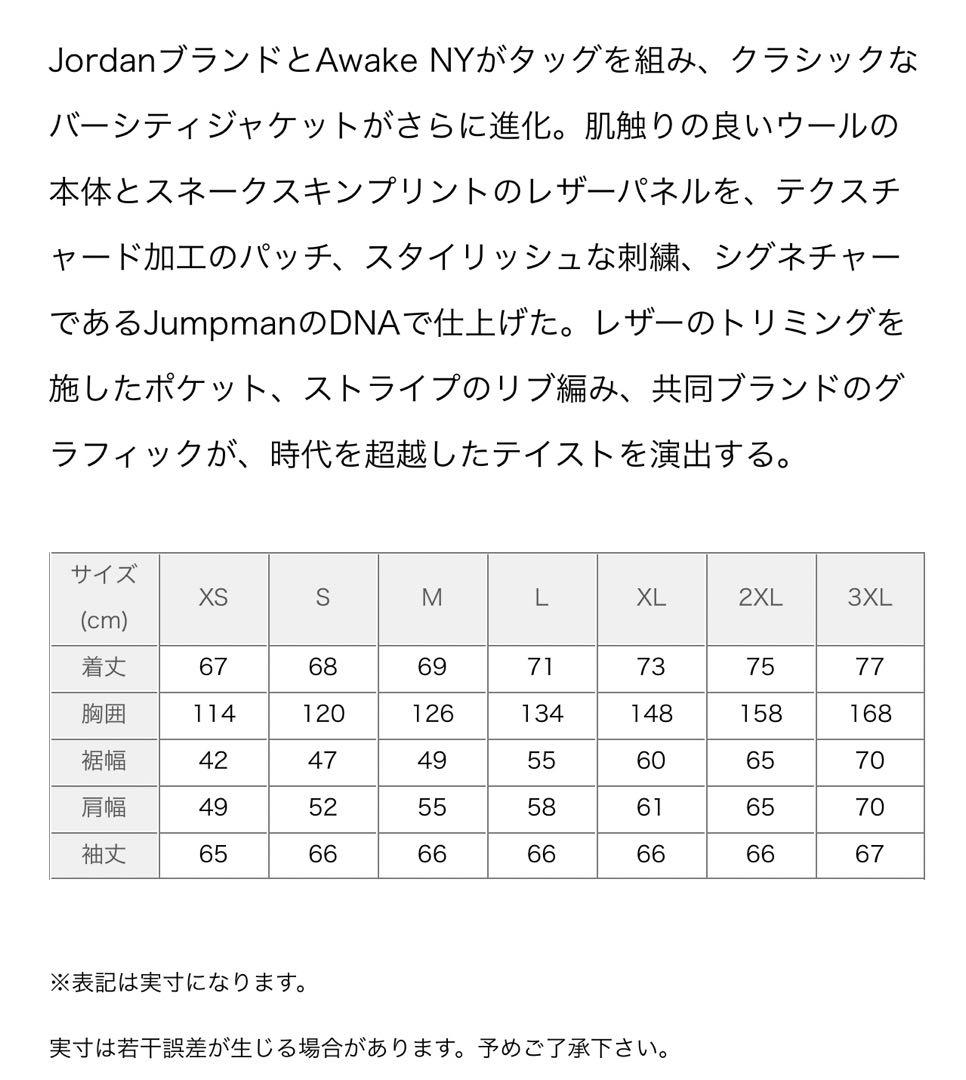 JordanブランドとAwake NYがタッグを組み、クラシックなバーシティジャケットがさらに進化。肌触りの良いウールの本体とスネークスキンプリントのレザーパネルを、テクスチャード加工のパッチ、スタイリッシュな刺繍、シグネチャーであるJumpmanのDNAで仕上げた。レザーのトリミングを施したポケット、ストライプのリブ編み、共同ブランドのグラフィックが、時代を超越したテイストを演出する。

| サイズ (cm) | XS | S | M | L | XL | 2XL | 3XL |
|---|---|---|---|---|---|---|---|
| 着丈 | 67 | 68 | 69 | 71 | 73 | 75 | 77 |
| 胸囲 | 114 | 120 | 126 | 134 | 148 | 158 | 168 |
| 裾幅 | 42 | 47 | 49 | 55 | 60 | 65 | 70 |
| 肩幅 | 49 | 52 | 55 | 58 | 61 | 65 | 70 |
| 袖丈 | 65 | 66 | 66 | 66 | 66 | 66 | 67 |

※表記は実寸になります。

実寸は若干誤差が生じる場合があります。予めご了承下さい。